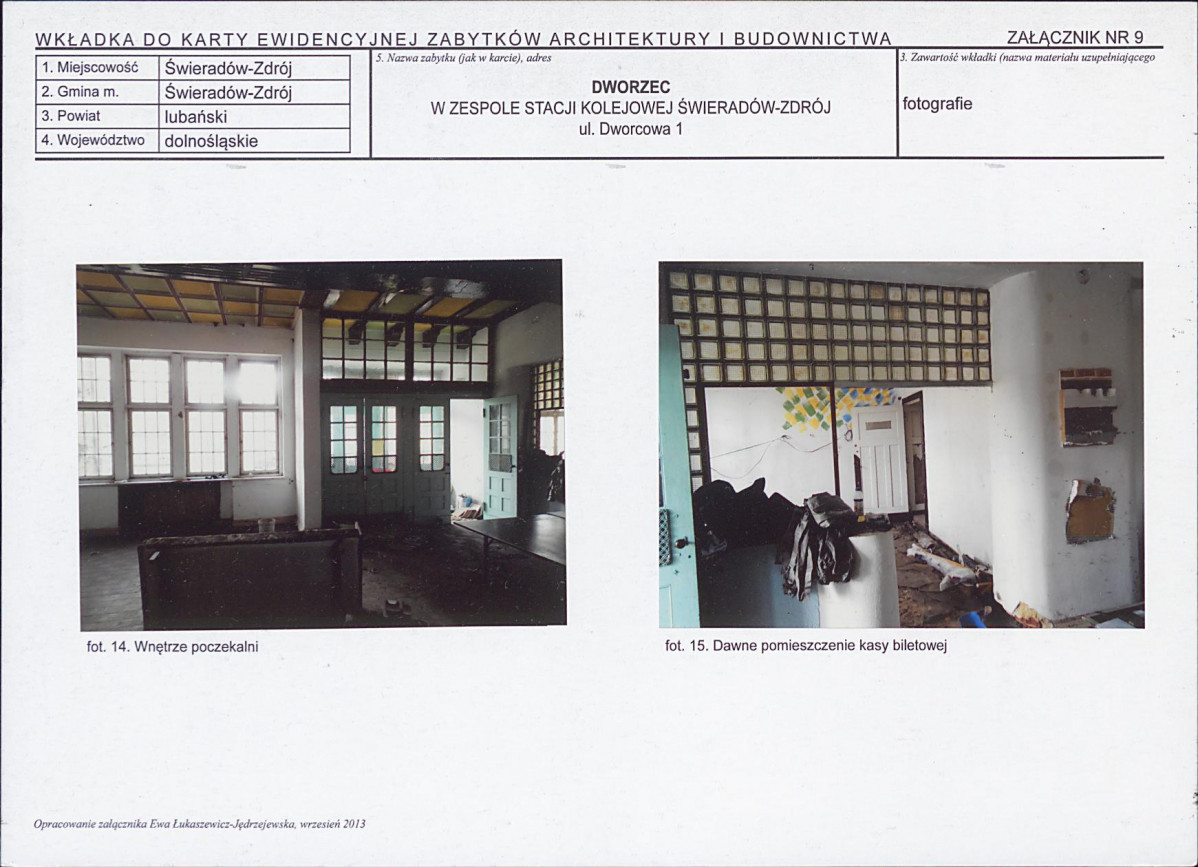 WKŁADKA DO KARTY EWIDENCYJNEJ ZABYTKÓW ARCHITEKTURY I BUDOWNICTWA

ZAŁĄCZNIK NR 9

1. Miejscowość
Świeradów-Zdrój
2. Gmina m.
Świeradów-Zdrój
3. Powiat
lubański
4. Województwo
dolnośląskie

5. Nazwa zabytku (jak w karcie), adres

DWORZEC
W ZESPOLE STACJI KOLEJOWEJ ŚWIERADÓW-ZDRÓJ
ul. Dworcowa 1

3. Zawartość wkładki (nazwa materiału uzupełniającego

fotografie

fot. 14. Wnętrze poczekalni

fot. 15. Dawne pomieszczenie kasy biletowej

Opracowanie załącznika Ewa Łukaszewicz-Jędrzejewska, wrzesień 2013